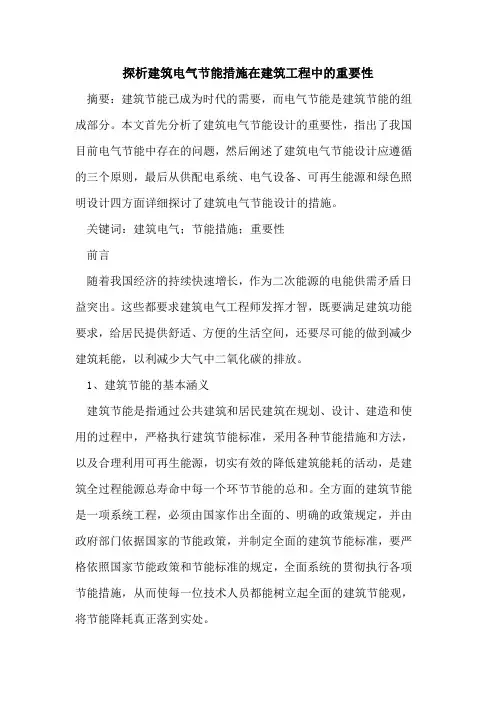 探析建筑电气节能措施在建筑工程中的重要性

摘要：建筑节能已成为时代的需要，而电气节能是建筑节能的组成部分。本文首先分析了建筑电气节能设计的重要性，指出了我国目前电气节能中存在的问题，然后阐述了建筑电气节能设计应遵循的三个原则，最后从供配电系统、电气设备、可再生能源和绿色照明设计四方面详细探讨了建筑电气节能设计的措施。

关键词：建筑电气；节能措施；重要性

前言

随着我国经济的持续快速增长，作为二次能源的电能供需矛盾日益突出。这些都要求建筑电气工程师发挥才智，既要满足建筑功能要求，给居民提供舒适、方便的生活空间，还要尽可能的做到减少建筑耗能，以利减少大气中二氧化碳的排放。

1、建筑节能的基本涵义

建筑节能是指通过公共建筑和居民建筑在规划、设计、建造和使用的过程中，严格执行建筑节能标准，采用各种节能措施和方法，以及合理利用可再生能源，切实有效的降低建筑能耗的活动，是建筑全过程能源总寿命中每一个环节节能的总和。全方面的建筑节能是一项系统工程，必须由国家作出全面的、明确的政策规定，并由政府部门依据国家的节能政策，并制定全面的建筑节能标准，要严格依照国家节能政策和节能标准的规定，全面系统的贯彻执行各项节能措施，从而使每一位技术人员都能树立起全面的建筑节能观，将节能降耗真正落到实处。